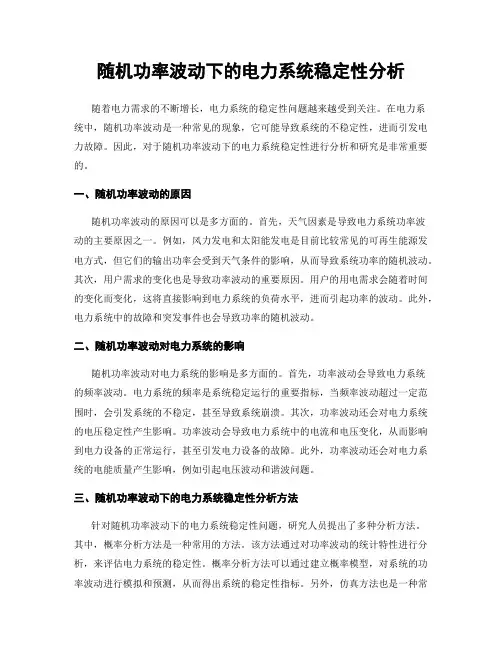 随机功率波动下的电力系统稳定性分析

随着电力需求的不断增长，电力系统的稳定性问题越来越受到关注。在电力系统中，随机功率波动是一种常见的现象，它可能导致系统的不稳定性，进而引发电力故障。因此，对于随机功率波动下的电力系统稳定性进行分析和研究是非常重要的。

一、随机功率波动的原因

随机功率波动的原因可以是多方面的。首先，天气因素是导致电力系统功率波动的主要原因之一。例如，风力发电和太阳能发电是目前比较常见的可再生能源发电方式，但它们的输出功率会受到天气条件的影响，从而导致系统功率的随机波动。其次，用户需求的变化也是导致功率波动的重要原因。用户的用电需求会随着时间的变化而变化，这将直接影响到电力系统的负荷水平，进而引起功率的波动。此外，电力系统中的故障和突发事件也会导致功率的随机波动。

二、随机功率波动对电力系统的影响

随机功率波动对电力系统的影响是多方面的。首先，功率波动会导致电力系统的频率波动。电力系统的频率是系统稳定运行的重要指标，当频率波动超过一定范围时，会引发系统的不稳定，甚至导致系统崩溃。其次，功率波动还会对电力系统的电压稳定性产生影响。功率波动会导致电力系统中的电流和电压变化，从而影响到电力设备的正常运行，甚至引发电力设备的故障。此外，功率波动还会对电力系统的电能质量产生影响，例如引起电压波动和谐波问题。

三、随机功率波动下的电力系统稳定性分析方法

针对随机功率波动下的电力系统稳定性问题，研究人员提出了多种分析方法。其中，概率分析方法是一种常用的方法。该方法通过对功率波动的统计特性进行分析，来评估电力系统的稳定性。概率分析方法可以通过建立概率模型，对系统的功率波动进行模拟和预测，从而得出系统的稳定性指标。另外，仿真方法也是一种常